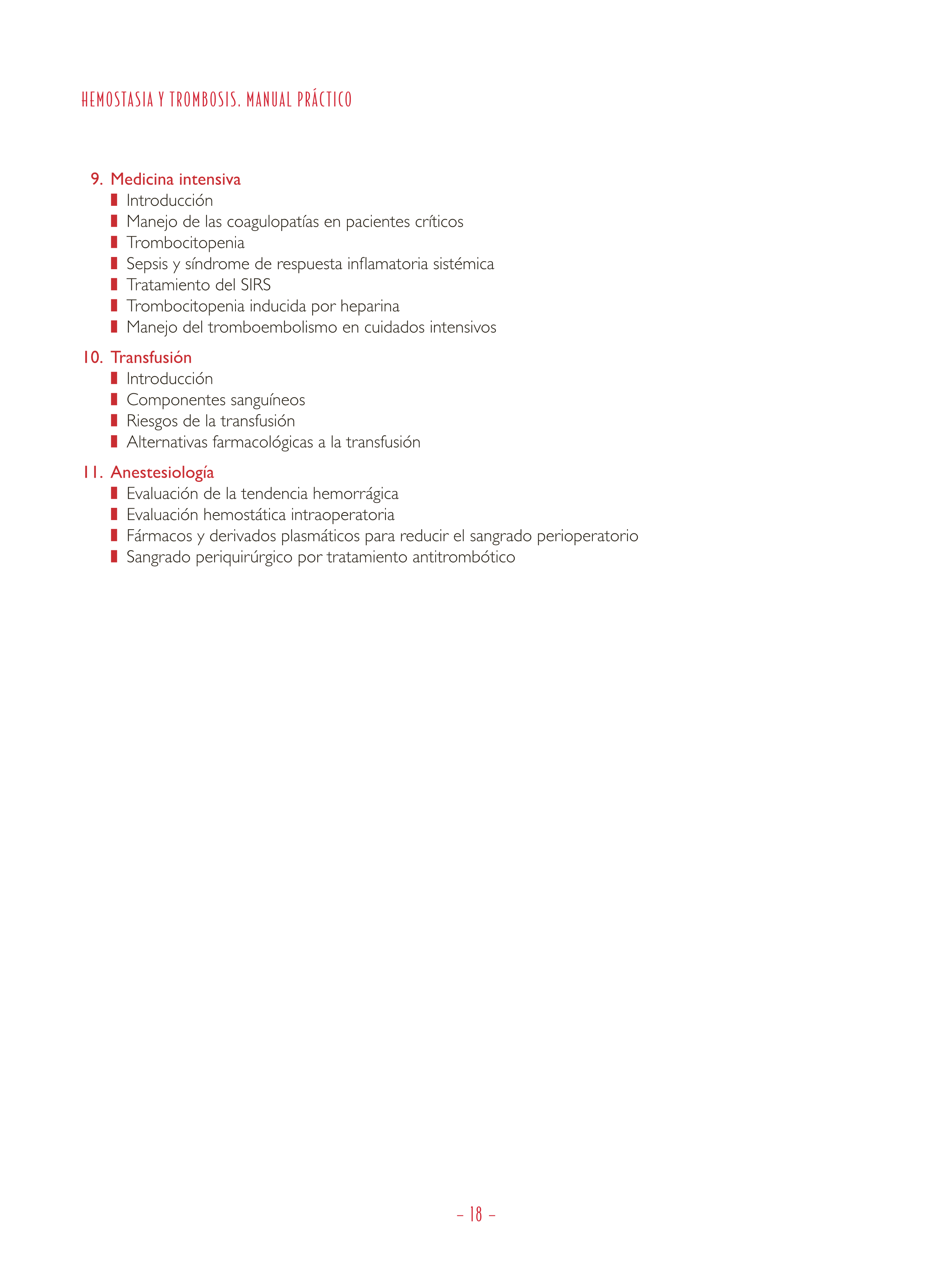 HEMOSTASIA Y TROMBOSIS. MANUAL PRÁCTICO

9. Medicina intensiva
- Introducción
- Manejo de las coagulopatías en pacientes críticos
- Trombocitopenia
- Sepsis y síndrome de respuesta inflamatoria sistémica
- Tratamiento del SIRS
- Trombocitopenia inducida por heparina
- Manejo del tromboembolismo en cuidados intensivos

10. Transfusión
- Introducción
- Componentes sanguíneos
- Riesgos de la transfusión
- Alternativas farmacológicas a la transfusión

11. Anestesiología
- Evaluación de la tendencia hemorrágica
- Evaluación hemostática intraoperatoria
- Fármacos y derivados plasmáticos para reducir el sangrado perioperatorio
- Sangrado periquirúrgico por tratamiento antitrombótico

– 18 –